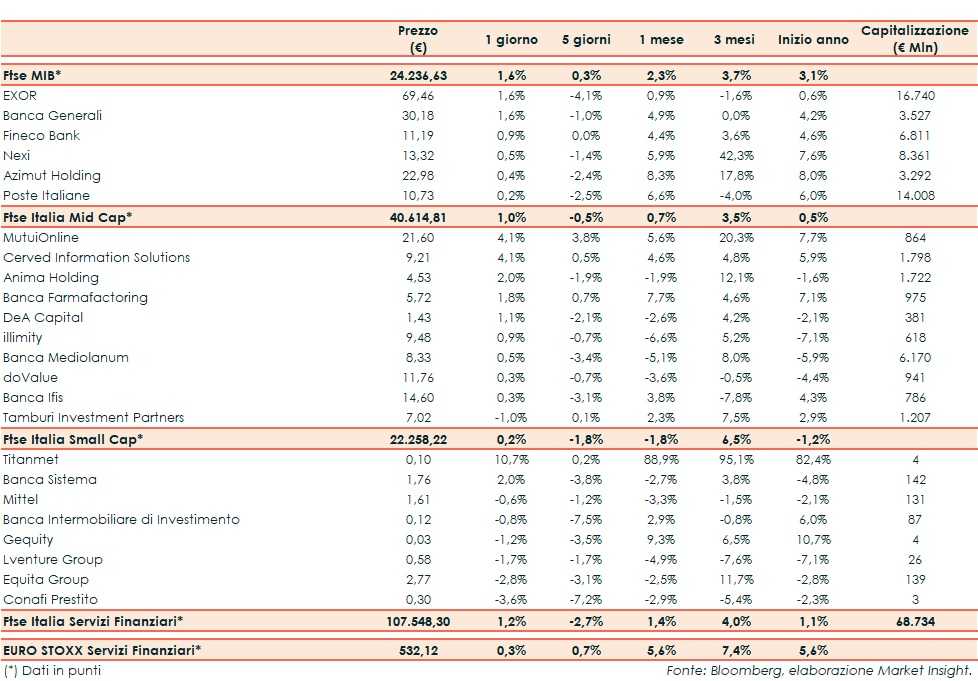 | | Prezzo (€) | 1 giorno | 5 giorni | 1 mese | 3 mesi | Inizio anno | Capitalizzazione (€ Mln) |
|---|---|---|---|---|---|---|---|
| Ftse MIB* | 24.236,63 | 1,6% | 0,3% | 2,3% | 3,7% | 3,1% | |
| EXOR | 69,46 | 1,6% | -4,1% | 0,9% | -1,6% | 0,6% | 16.740 |
| Banca Generali | 30,18 | 1,6% | -1,0% | 4,9% | 0,0% | 4,2% | 3.527 |
| Fineco Bank | 11,19 | 0,9% | 0,0% | 4,4% | 3,6% | 4,6% | 6.811 |
| Nexi | 13,32 | 0,5% | -1,4% | 5,9% | 42,3% | 7,6% | 8.361 |
| Azimut Holding | 22,98 | 0,4% | -2,4% | 8,3% | 17,8% | 8,0% | 3.292 |
| Poste Italiane | 10,73 | 0,2% | -2,5% | 6,6% | -4,0% | 6,0% | 14.008 |
| Ftse Italia Mid Cap* | 40.614,81 | 1,0% | -0,5% | 0,7% | 3,5% | 0,5% | |
| MutuiOnline | 21,60 | 4,1% | 3,8% | 5,6% | 20,3% | 7,7% | 864 |
| Cerved Information Solutions | 9,21 | 4,1% | 0,5% | 4,6% | 4,8% | 5,9% | 1.798 |
| Anima Holding | 4,53 | 2,0% | -1,9% | -1,9% | 12,1% | -1,6% | 1.722 |
| Banca Farmafactoring | 5,72 | 1,8% | 0,7% | 7,7% | 4,6% | 7,1% | 975 |
| DeA Capital | 1,43 | 1,1% | -2,1% | -2,6% | 4,2% | -2,1% | 381 |
| illimity | 9,48 | 0,9% | -0,7% | -6,6% | 5,2% | -7,1% | 618 |
| Banca Mediolanum | 8,33 | 0,5% | -3,4% | -5,1% | 8,0% | -5,9% | 6.170 |
| doValue | 11,76 | 0,3% | -0,7% | -3,6% | -0,5% | -4,4% | 941 |
| Banca Ifis | 14,60 | 0,3% | -3,1% | 3,8% | -7,8% | 4,3% | 786 |
| Tamburi Investment Partners | 7,02 | -1,0% | 0,1% | 2,3% | 7,5% | 2,9% | 1.207 |
| Ftse Italia Small Cap* | 22.258,22 | 0,2% | -1,8% | -1,8% | 6,5% | -1,2% | |
| Titanmet | 0,10 | 10,7% | 0,2% | 88,9% | 95,1% | 82,4% | 4 |
| Banca Sistema | 1,76 | 2,0% | -3,8% | -2,7% | 3,8% | -4,8% | 142 |
| Mittel | 1,61 | -0,6% | -1,2% | -3,3% | -1,5% | -2,1% | 131 |
| Banca Intermobiliare di Investimento | 0,12 | -0,8% | -7,5% | 2,9% | -0,8% | 6,0% | 87 |
| Gequity | 0,03 | -1,2% | -3,5% | 9,3% | 6,5% | 10,7% | 4 |
| Lventure Group | 0,58 | -1,7% | -1,7% | -4,9% | -7,6% | -7,1% | 26 |
| Equita Group | 2,77 | -2,8% | -3,1% | -2,5% | 11,7% | -2,8% | 139 |
| Conafi Prestito | 0,30 | -3,6% | -7,2% | -2,9% | -5,4% | -2,3% | 3 |
| Ftse Italia Servizi Finanziari* | 107.548,30 | 1,2% | -2,7% | 1,4% | 4,0% | 1,1% | 68.734 |
| EURO STOXX Servizi Finanziari* | 532,12 | 0,3% | 0,7% | 5,6% | 7,4% | 5,6% | |

(*) Dati in punti

Fonte: Bloomberg, elaborazione Market Insight.